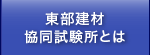 東部建材
協同試験所とは